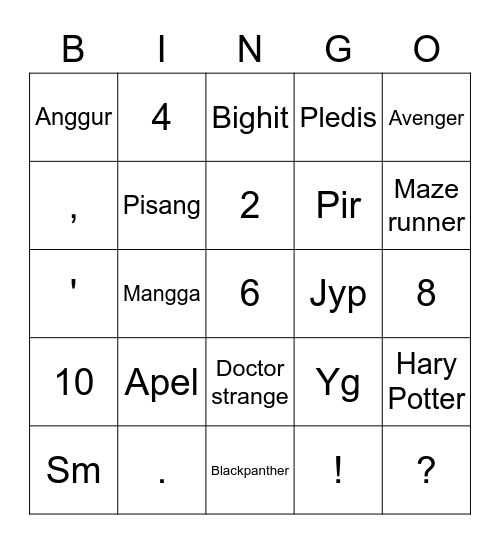 | B | I | N | G | O |
|---|---|---|---|---|
| Anggur | 4 | Bighit | Pledis | Avenger |
| , | Pisang | 2 | Pir | Maze runner |
| ' | Mangga | 6 | Jyp | 8 |
| 10 | Apel | Doctor strange | Yg | Hary Potter |
| Sm | . | Blackpanther | ! | ? |